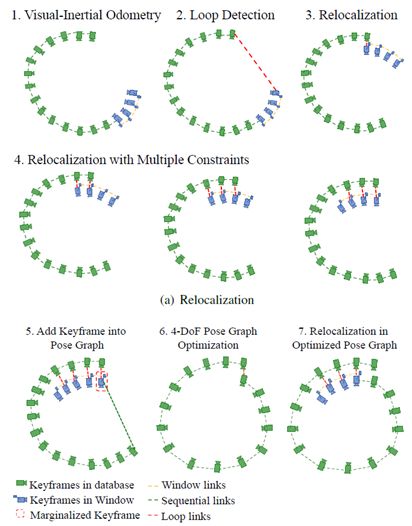 1. Visual-Inertial Odometry

2. Loop Detection

3. Relocalization

4. Relocalization with Multiple Constraints

(a) Relocalization

5. Add Keyframe into Pose Graph

6. 4-DoF Pose Graph Optimization

7. Relocalization in Optimized Pose Graph

Keyframes in database
Keyframes in Window
Marginalized Keyframe

Window links
Sequential links
Loop links